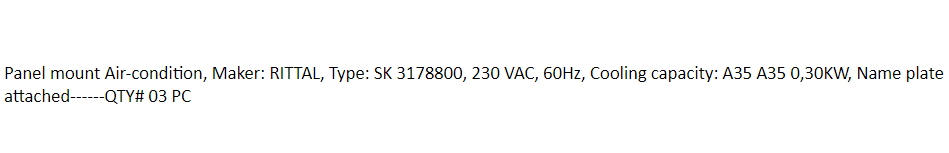 Panel mount Air-condition, Maker: RITTAL, Type: SK 3178800, 230 VAC, 60Hz, Cooling capacity: A35 A35 0,30KW, Name plate attached------QTY# 03 PC